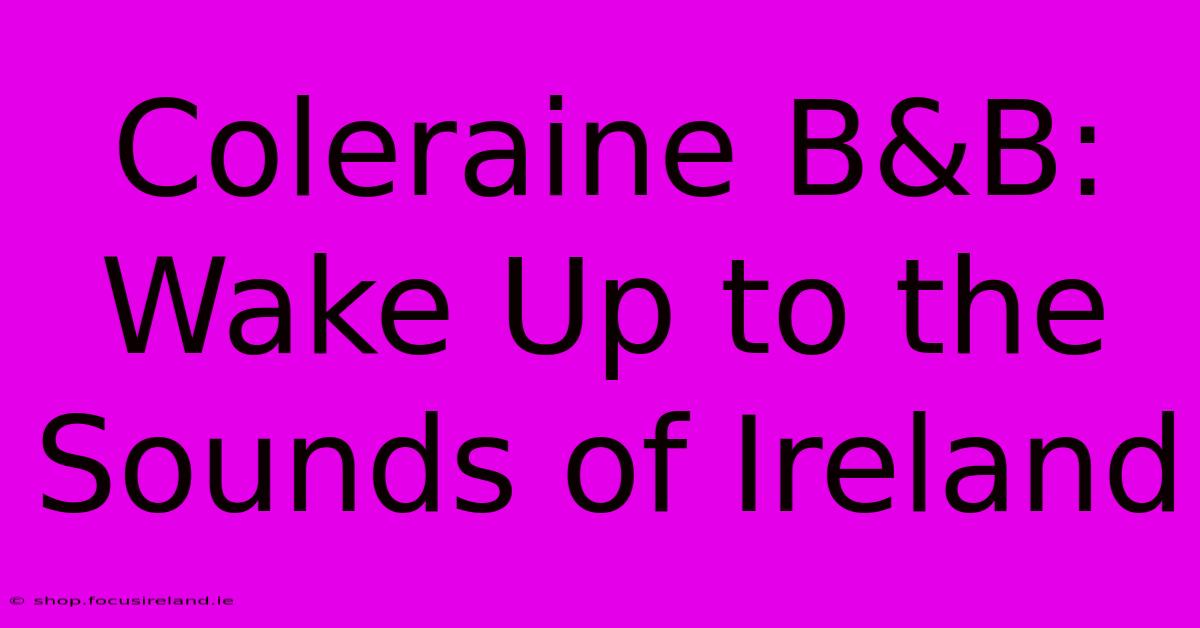 Coleraine B&B: Wake Up to the Sounds of Ireland

© shop.focusireland.ie